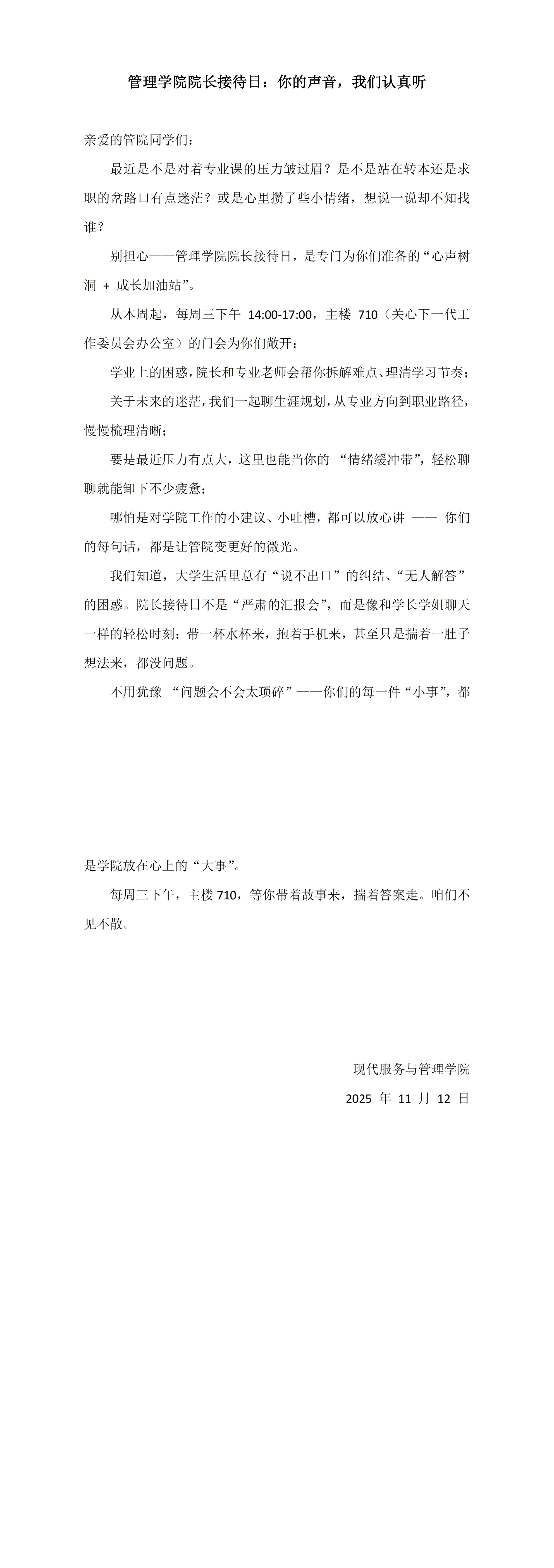 管理学院院长接待日：你的声音，我们认真听

亲爱的管院同学们：

最近是不是对着专业课的压力皱过眉？是不是站在转本还是求职的岔路口有点迷茫？或是心里攒了些小情绪，想说一说却不知找谁？

别担心——管理学院院长接待日，是专门为你们准备的“心声树洞 + 成长加油站”。

从本周起，每周三下午 14:00-17:00，主楼 710（关心下一代工作委员会办公室）的门会为你们敞开：

学业上的困惑，院长和专业老师会帮你拆解难点、理清学习节奏；

关于未来的迷茫，我们一起聊生涯规划，从专业方向到职业路径，慢慢梳理清晰；

要是最近压力有点大，这里也能当你的 “情绪缓冲带”，轻松聊聊就能卸下不少疲惫；

哪怕是对学院工作的小建议、小吐槽，都可以放心讲 —— 你们的每句话，都是让管院变更好的微光。

我们知道，大学生活里总有“说不出口”的纠结、“无人解答”的困惑。院长接待日不是“严肃的汇报会”，而是像和学长学姐聊天一样的轻松时刻：带一杯水杯来，抱着手机来，甚至只是揣着一肚子想法来，都没问题。

不用犹豫 “问题会不会太琐碎”——你们的每一件“小事”，都是学院放在心上的“大事”。

每周三下午，主楼 710，等你带着故事来，揣着答案走。咱们不见不散。

现代服务与管理学院
2025 年 11 月 12 日